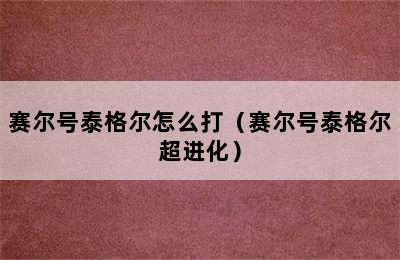 赛尔号泰格尔怎么打（赛尔号泰格尔超进化）